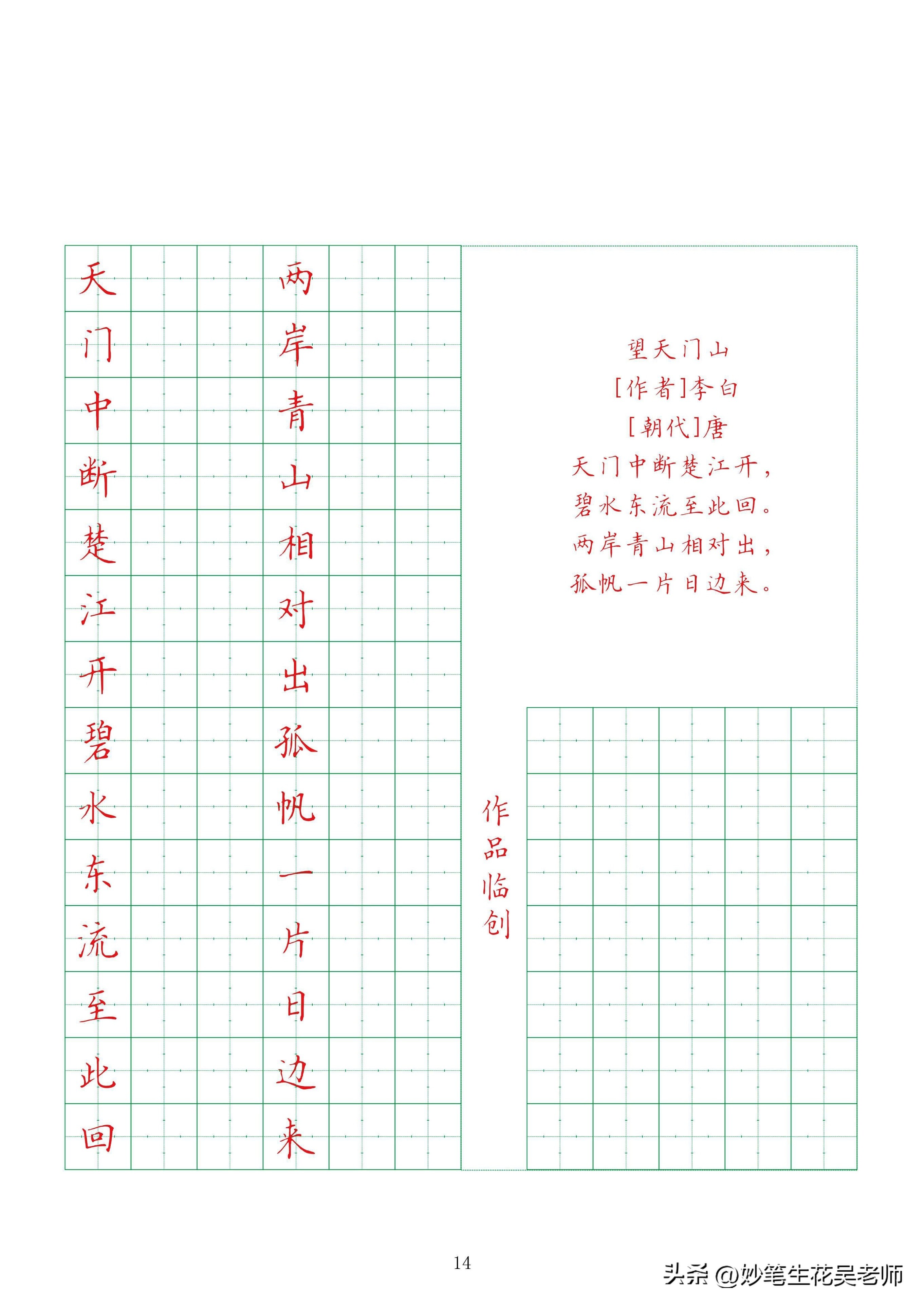 天门中断楚江开碧水东流至此回

两岸青山相对出孤帆一片日边来

望天门山
[作者]李白
[朝代]唐
天门中断楚江开，
碧水东流至此回。
两岸青山相对出，
孤帆一片日边来。

作品临创

14

头条 @妙笔生花吴老师